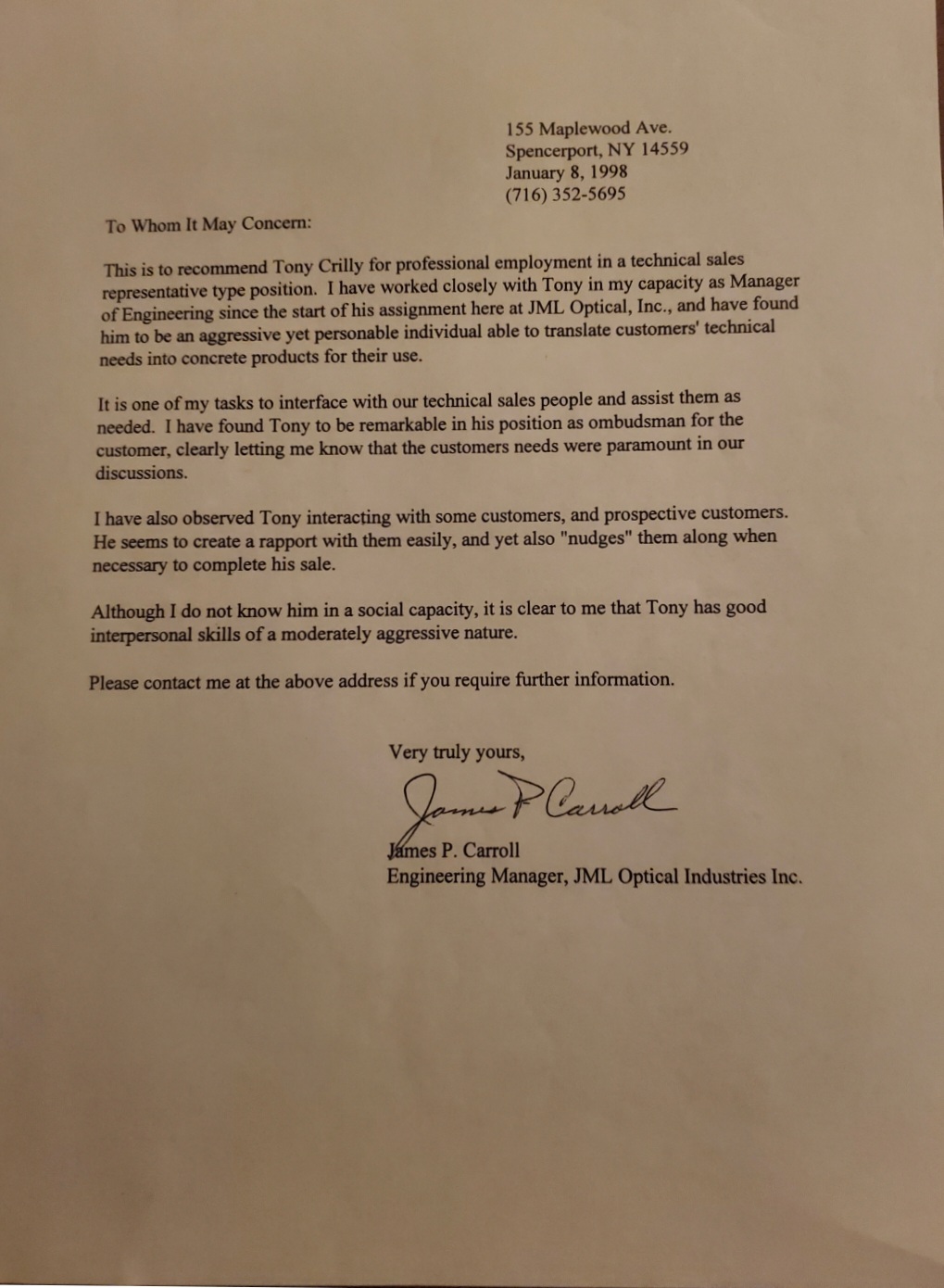 155 Maplewood Ave.
Spencerport, NY 14559
January 8, 1998
(716) 352-5695

To Whom It May Concern:

This is to recommend Tony Crilly for professional employment in a technical sales representative type position. I have worked closely with Tony in my capacity as Manager of Engineering since the start of his assignment here at JML Optical, Inc., and have found him to be an aggressive yet personable individual able to translate customers' technical needs into concrete products for their use.

It is one of my tasks to interface with our technical sales people and assist them as needed. I have found Tony to be remarkable in his position as ombudsman for the customer, clearly letting me know that the customers needs were paramount in our discussions.

I have also observed Tony interacting with some customers, and prospective customers. He seems to create a rapport with them easily, and yet also "nudges" them along when necessary to complete his sale.

Although I do not know him in a social capacity, it is clear to me that Tony has good interpersonal skills of a moderately aggressive nature.

Please contact me at the above address if you require further information.

Very truly yours,

James P Carroll

James P. Carroll
Engineering Manager, JML Optical Industries Inc.